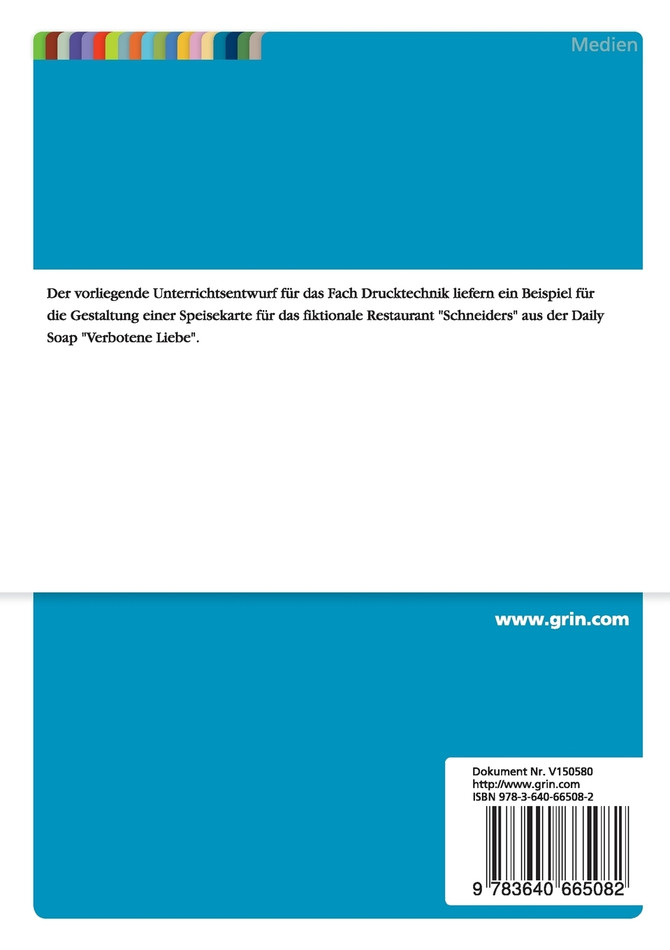 Medien

Der vorliegende Unterrichtsentwurf für das Fach Drucktechnik liefern ein Beispiel für die Gestaltung einer Speisekarte für das fiktionale Restaurant "Schneiders" aus der Daily Soap "Verbotene Liebe".

www.grin.com

Dokument Nr. V150580
http://www.grin.com
ISBN 978-3-640-66508-2

9 783640 665082